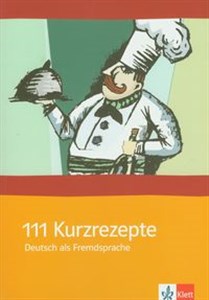 111 Kurzrezepte
Deutsch als Fremdsprache

Klett